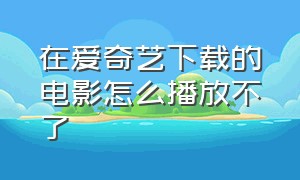 在爱奇艺下载的电影怎么播放不了